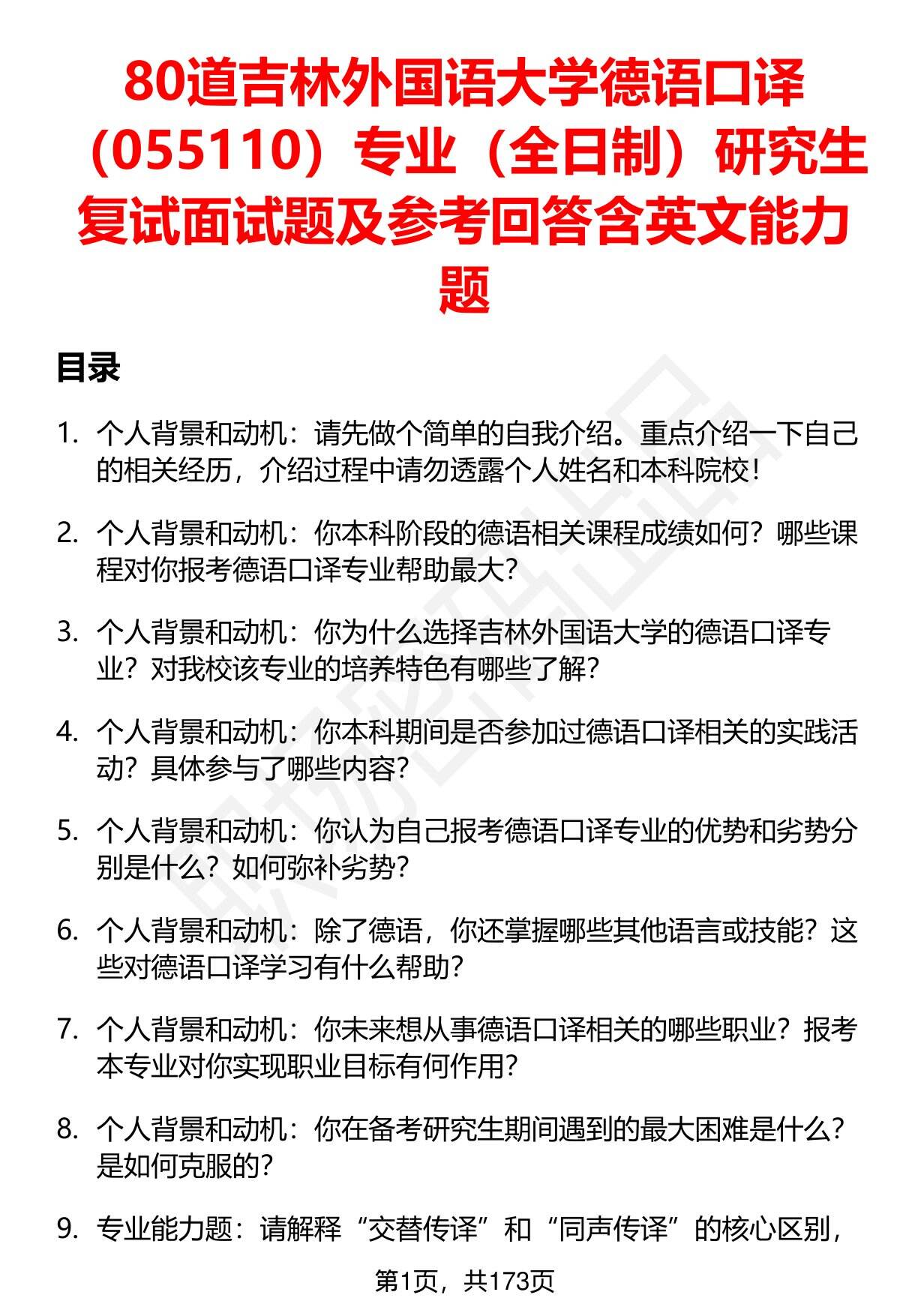 80道吉林外国语大学德语口译（055110）专业（全日制）研究生复试面试题及参考回答含英文能力题

目录

1. 个人背景和动机：请先做个简单的自我介绍。重点介绍一下自己的相关经历，介绍过程中请勿透露个人姓名和本科院校！

2. 个人背景和动机：你本科阶段的德语相关课程成绩如何？哪些课程对你报考德语口译专业帮助最大？

3. 个人背景和动机：你为什么选择吉林外国语大学的德语口译专业？对我校该专业的培养特色有哪些了解？

4. 个人背景和动机：你本科期间是否参加过德语口译相关的实践活动？具体参与了哪些内容？

5. 个人背景和动机：你认为自己报考德语口译专业的优势和劣势分别是什么？如何弥补劣势？

6. 个人背景和动机：除了德语，你还掌握哪些其他语言或技能？这些对德语口译学习有什么帮助？

7. 个人背景和动机：你未来想从事德语口译相关的哪些职业？报考本专业对你实现职业目标有何作用？

8. 个人背景和动机：你在备考研究生期间遇到的最大困难是什么？是如何克服的？

9. 专业能力题：请解释“交替传译”和“同声传译”的核心区别，

第1页，共173页